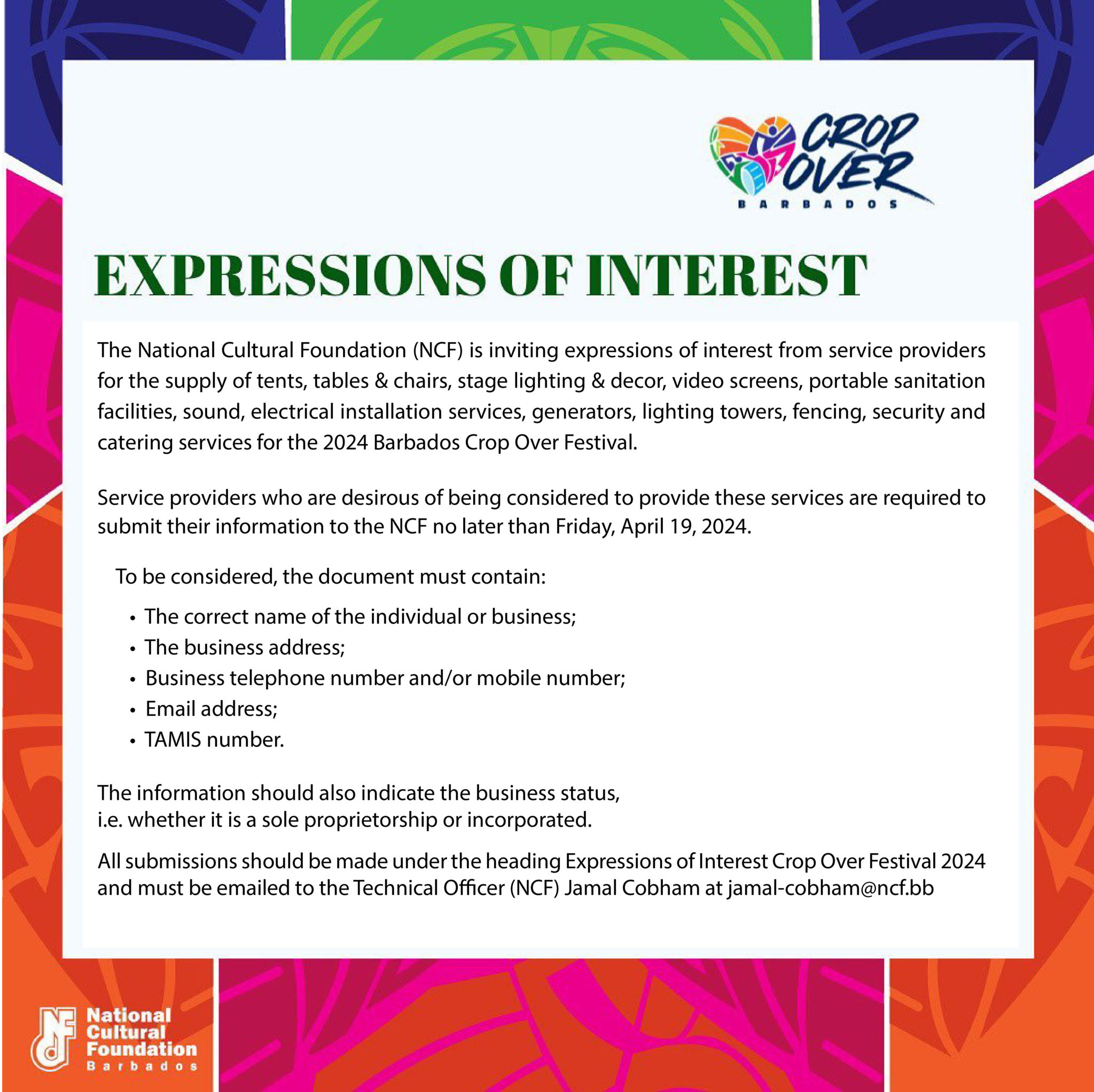 CROP OVER
BARBADOS

EXPRESSIONS OF INTEREST

The National Cultural Foundation (NCF) is inviting expressions of interest from service providers for the supply of tents, tables & chairs, stage lighting & decor, video screens, portable sanitation facilities, sound, electrical installation services, generators, lighting towers, fencing, security and catering services for the 2024 Barbados Crop Over Festival.

Service providers who are desirous of being considered to provide these services are required to submit their information to the NCF no later than Friday, April 19, 2024.

To be considered, the document must contain:

• The correct name of the individual or business;
• The business address;
• Business telephone number and/or mobile number;
• Email address;
• TAMIS number.

The information should also indicate the business status,
i.e. whether it is a sole proprietorship or incorporated.

All submissions should be made under the heading Expressions of Interest Crop Over Festival 2024 and must be emailed to the Technical Officer (NCF) Jamal Cobham at jamal-cobham@ncf.bb

NCF
National
Cultural
Foundation
Barbados